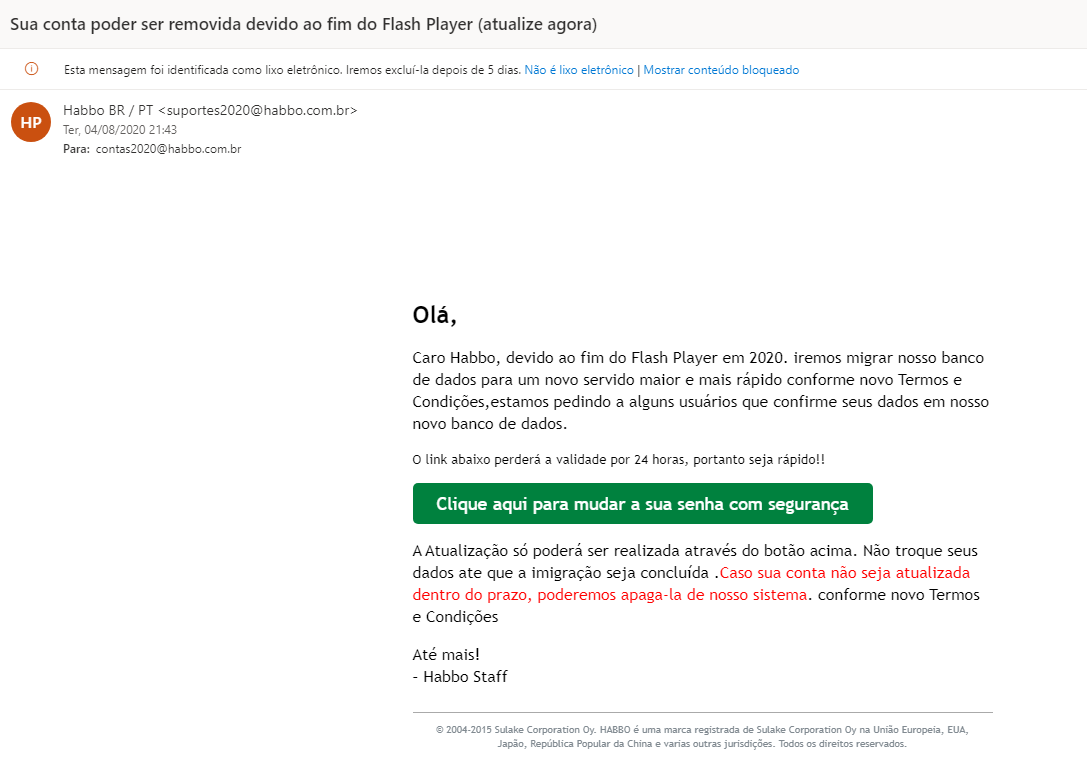 Sua conta poder ser removida devido ao fim do Flash Player (atualize agora)

Esta mensagem foi identificada como lixo eletrônico. Iremos excluí-la depois de 5 dias. Não é lixo eletrônico | Mostrar conteúdo bloqueado

HP
Habbo BR / PT <suportes2020@habbo.com.br>
Ter, 04/08/2020 21:43
Para: contas2020@habbo.com.br

Olá,

Caro Habbo, devido ao fim do Flash Player em 2020. iremos migrar nosso banco de dados para um novo servido maior e mais rápido conforme novo Termos e Condições,estamos pedindo a alguns usuários que confirme seus dados em nosso novo banco de dados.

O link abaixo perderá a validade por 24 horas, portanto seja rápido!!

Clique aqui para mudar a sua senha com segurança

A Atualização só poderá ser realizada através do botão acima. Não troque seus dados ate que a imigração seja concluída .Caso sua conta não seja atualizada dentro do prazo, poderemos apaga-la de nosso sistema. conforme novo Termos e Condições

Até mais!
- Habbo Staff

© 2004-2015 Sulake Corporation Oy. HABBO é uma marca registrada de Sulake Corporation Oy na União Europeia, EUA, Japão, República Popular da China e varias outras jurisdições. Todos os direitos reservados.